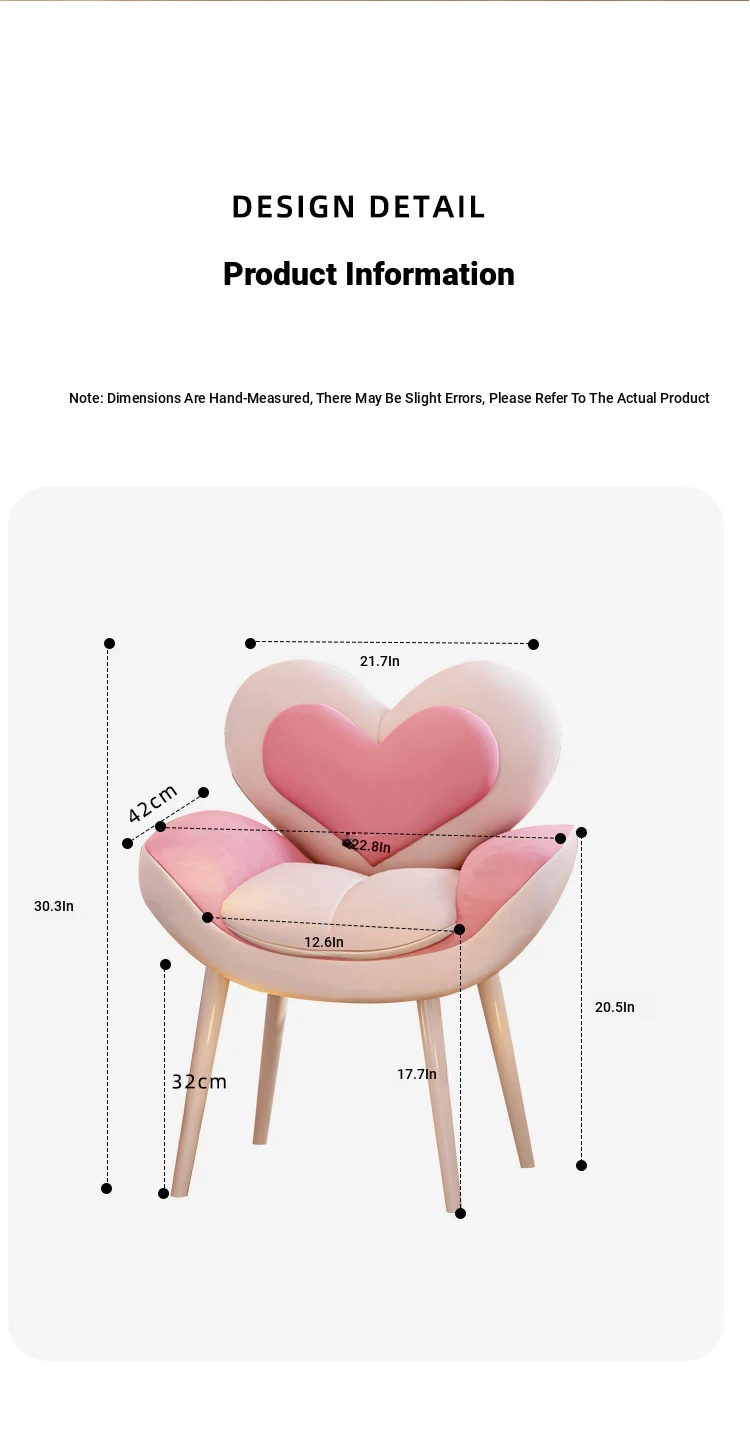 DESIGN DETAIL

Product Information

Note: Dimensions Are Hand-Measured, There May Be Slight Errors, Please Refer To The Actual Product

21.7In

42cm

22.8In

30.3In

12.6In

20.5In

32cm

17.7In